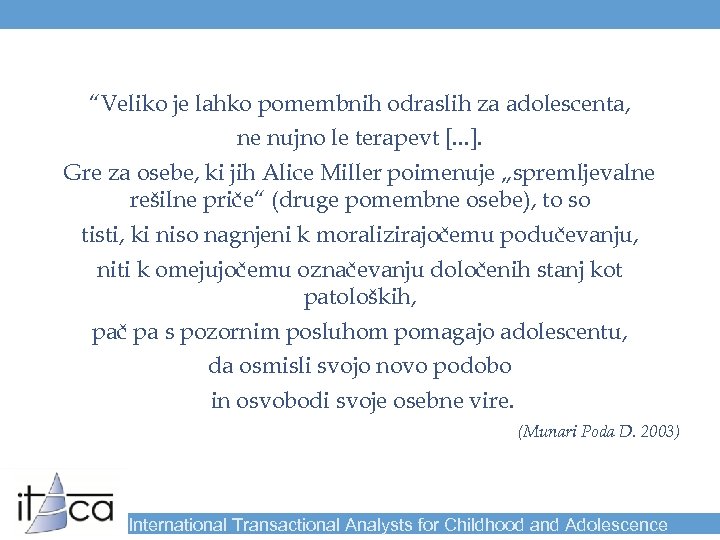 “Veliko je lahko pomembnih odraslih za adolescenta,
ne nujno le terapevt [...].
Gre za osebe, ki jih Alice Miller poimenuje „spremljevalne rešilne priče“ (druge pomembne osebe), to so
tisti, ki niso nagnjeni k moralizirajočemu podučevanju,
niti k omejujočemu označevanju določenih stanj kot patoloških,
pač pa s pozornim posluhom pomagajo adolescentu,
da osmisli svojo novo podobo
in osvobodi svoje osebne vire.

(Munari Poda D. 2003)

itaca

International Transactional Analysts for Childhood and Adolescence